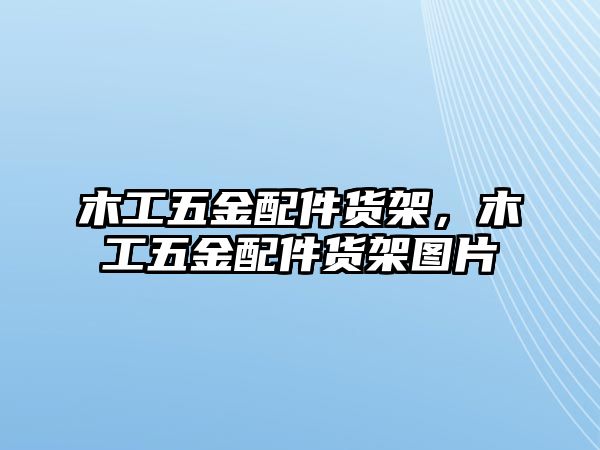 木工五金配件货架，木工五金配件货架图片